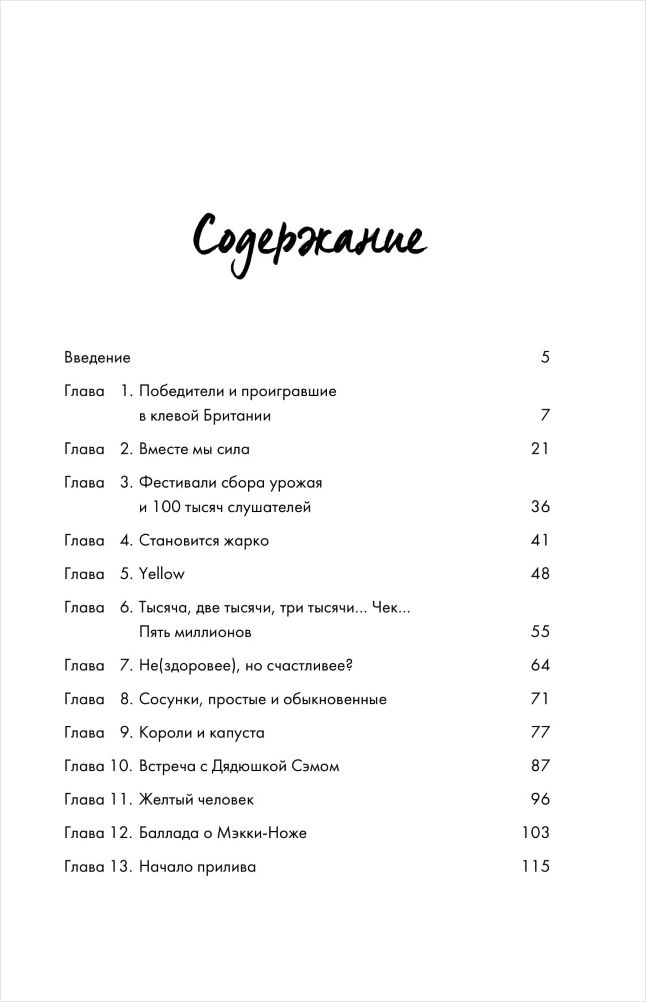 Содержание

Введение 5

Глава 1. Победители и проигравшие в клевой Британии 7

Глава 2. Вместе мы сила 21

Глава 3. Фестивали сбора урожая и 100 тысяч слушателей 36

Глава 4. Становится жарко 41

Глава 5. Yellow 48

Глава 6. Тысяча, две тысячи, три тысячи... Чек... Пять миллионов 55

Глава 7. Не(здоровее), но счастливее? 64

Глава 8. Сосунки, простые и обыкновенные 71

Глава 9. Короли и капуста 77

Глава 10. Встреча с Дядюшкой Сэмом 87

Глава 11. Желтый человек 96

Глава 12. Баллада о Мэкки-Ноже 103

Глава 13. Начало прилива 115